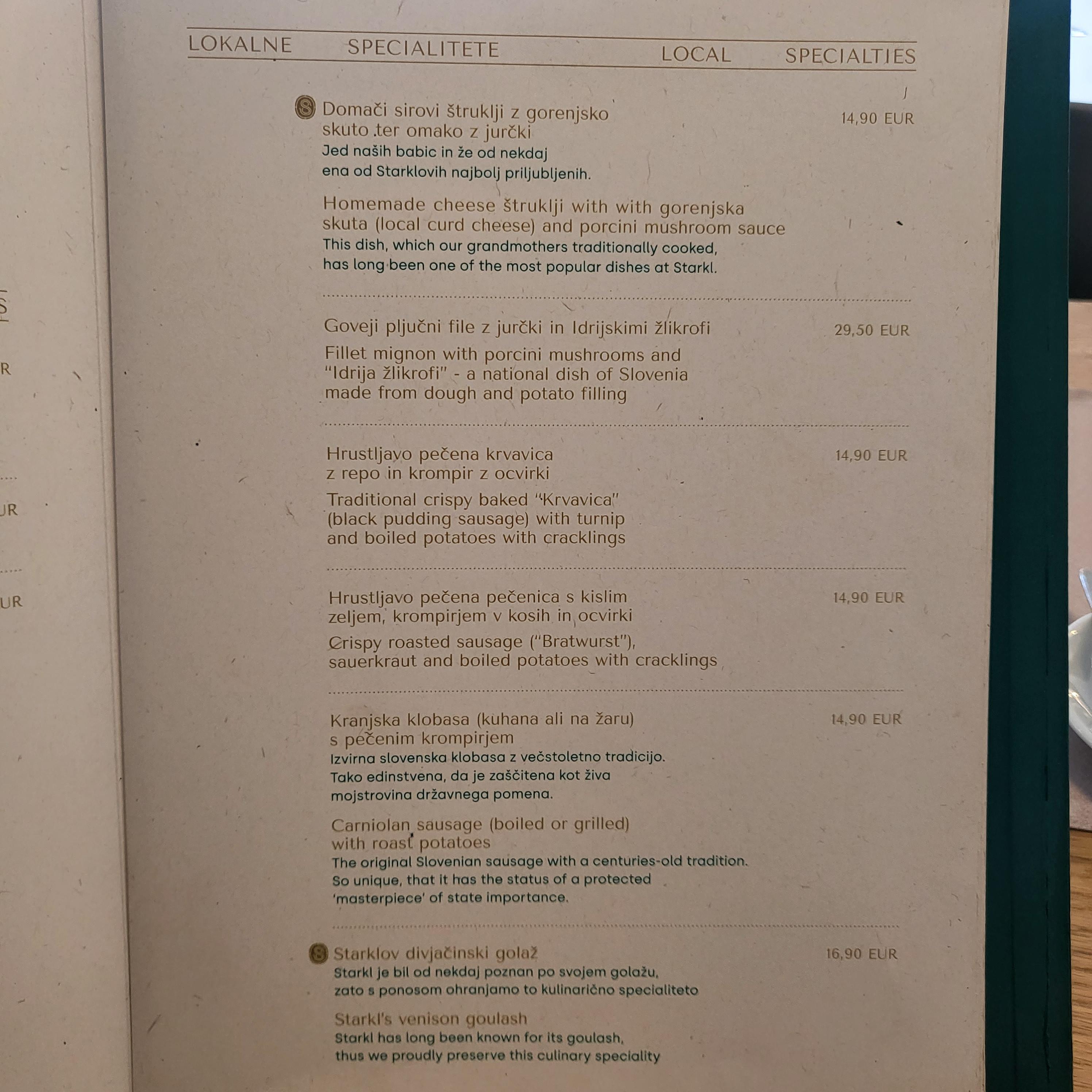 LOKALNE SPECIALITETE LOCAL SPECIALTIES

Domači sirovi štruklji z gorenjsko skuto ter omako z jurčki 14,90 EUR
Jed naših babic in že od nekdaj ena od Starklovih najbolj priljubljenih.

Homemade cheese štruklji with with gorenjska skuta (local curd cheese) and porcini mushroom sauce
This dish, which our grandmothers traditionally cooked, has long been one of the most popular dishes at Starkl.

Goveji pljučni file z jurčki in Idrijskimi žlikrofi 29,50 EUR
Fillet mignon with porcini mushrooms and "Idrija žlikrofi" - a national dish of Slovenia made from dough and potato filling

Hrustljavo pečena krvavica z repo in krompir z ocvirki 14,90 EUR
Traditional crispy baked "Krvavica" (black pudding sausage) with turnip and boiled potatoes with cracklings

Hrustljavo pečena pečenica s kislim zeljem, krompirjem v kosih in ocvirki 14,90 EUR
Crispy roasted sausage ("Bratwurst"), sauerkraut and boiled potatoes with cracklings

Kranjska klobasa (kuhana ali na žaru) s pečenim krompirjem 14,90 EUR
Izvirna slovenska klobasa z večstoletno tradicijo. Tako edinstvena, da je zaščitena kot živa mojstrovina državnega pomena.

Carniolan sausage (boiled or grilled) with roast potatoes
The original Slovenian sausage with a centuries-old tradition. So unique, that it has the status of a protected 'masterpiece' of state importance.

Starklov divjačinski golaž 16,90 EUR
Starkl je bil od nekdaj poznan po svojem golažu, zato s ponosom ohranjamo to kulinarično specialiteto

Starkl's venison goulash
Starkl has long been known for its goulash, thus we proudly preserve this culinary speciality